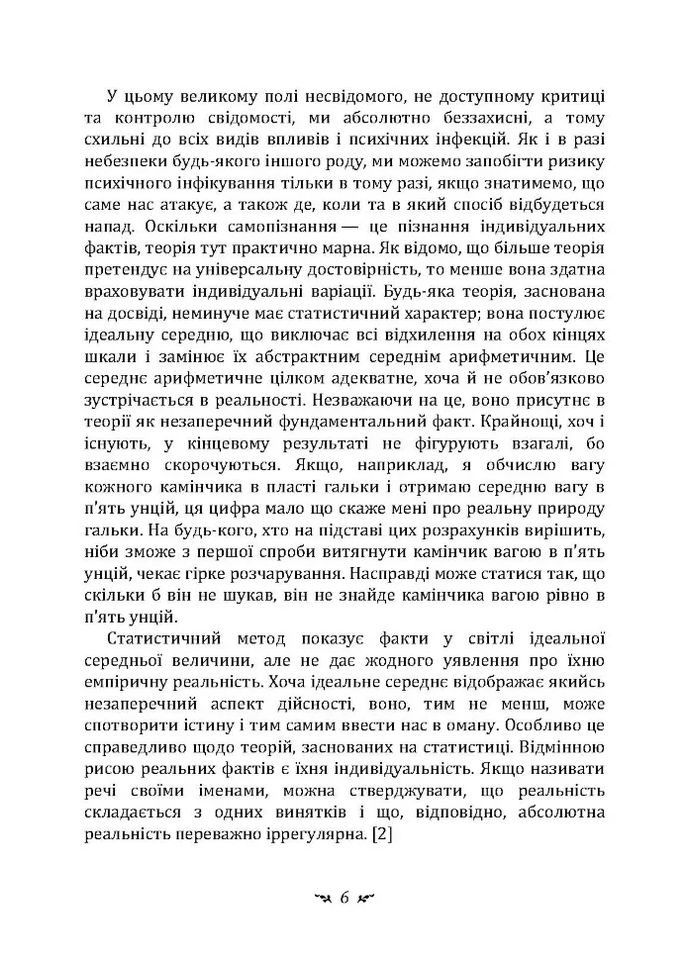 У цьому великому полі несвідомого, не доступному критиці та контролю свідомості, ми абсолютно беззахисні, а тому схильні до всіх видів впливів і психічних інфекцій. Як і в разі небезпеки будь-якого іншого роду, ми можемо запобігти ризику психічного інфікування тільки в тому разі, якщо знатимемо, що саме нас атакує, а також де, коли та в який спосіб відбудеться напад. Оскільки самопізнання — це пізнання індивідуальних фактів, теорія тут практично марна. Як відомо, що більше теорія претендує на універсальну достовірність, то менше вона здатна враховувати індивідуальні варіації. Будь-яка теорія, заснована на досвіді, неминуче має статистичний характер; вона постулює ідеальну середню, що виключає всі відхилення на обох кінцях шкали і замінює їх абстрактним середнім арифметичним. Це середнє арифметичне цілком адекватне, хоча й не обов'язково зустрічається в реальності. Незважаючи на це, воно присутнє в теорії як незаперечний фундаментальний факт. Крайнощі, хоч і існують, у кінцевому результаті не фігурують взагалі, бо взаємно скорочуються. Якщо, наприклад, я обчислю вагу кожного камінчика в пласті гальки і отримаю середню вагу в п'ять унцій, ця цифра мало що скаже мені про реальну природу гальки. На будь-кого, хто на підставі цих розрахунків вирішить, ніби зможе з першої спроби витягнути камінчик вагою в п'ять унцій, чекає гірке розчарування. Насправді може статися так, що скільки б він не шукав, він не знайде камінчика вагою рівно в п'ять унцій.

Статистичний метод показує факти у світлі ідеальної середньої величини, але не дає жодного уявлення про їхню емпіричну реальність. Хоча ідеальне середнє відображає якийсь незаперечний аспект дійсності, воно, тим не менш, може спотворити істину і тим самим ввести нас в оману. Особливо це справедливо щодо теорій, заснованих на статистиці. Відмінною рисою реальних фактів є їхня індивідуальність. Якщо називати речі своїми іменами, можна стверджувати, що реальність складається з одних винятків і що, відповідно, абсолютна реальність переважно іррегулярна. [2]

6